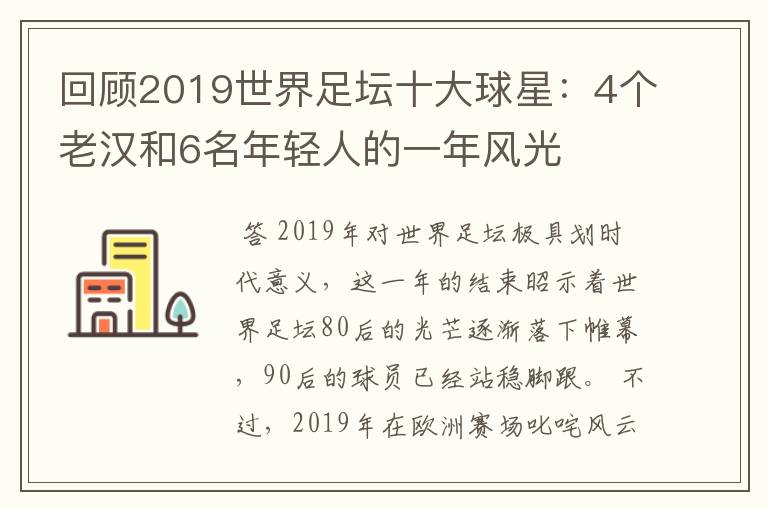 回顾2019世界足坛十大球星：4个老汉和6名年轻人的一年风光

答 2019年对世界足坛极具划时代意义，这一年的结束昭示着世界足坛80后的光芒逐渐落下帷幕，90后的球员已经站稳脚跟。 不过，2019年在欧洲赛场叱咤风云